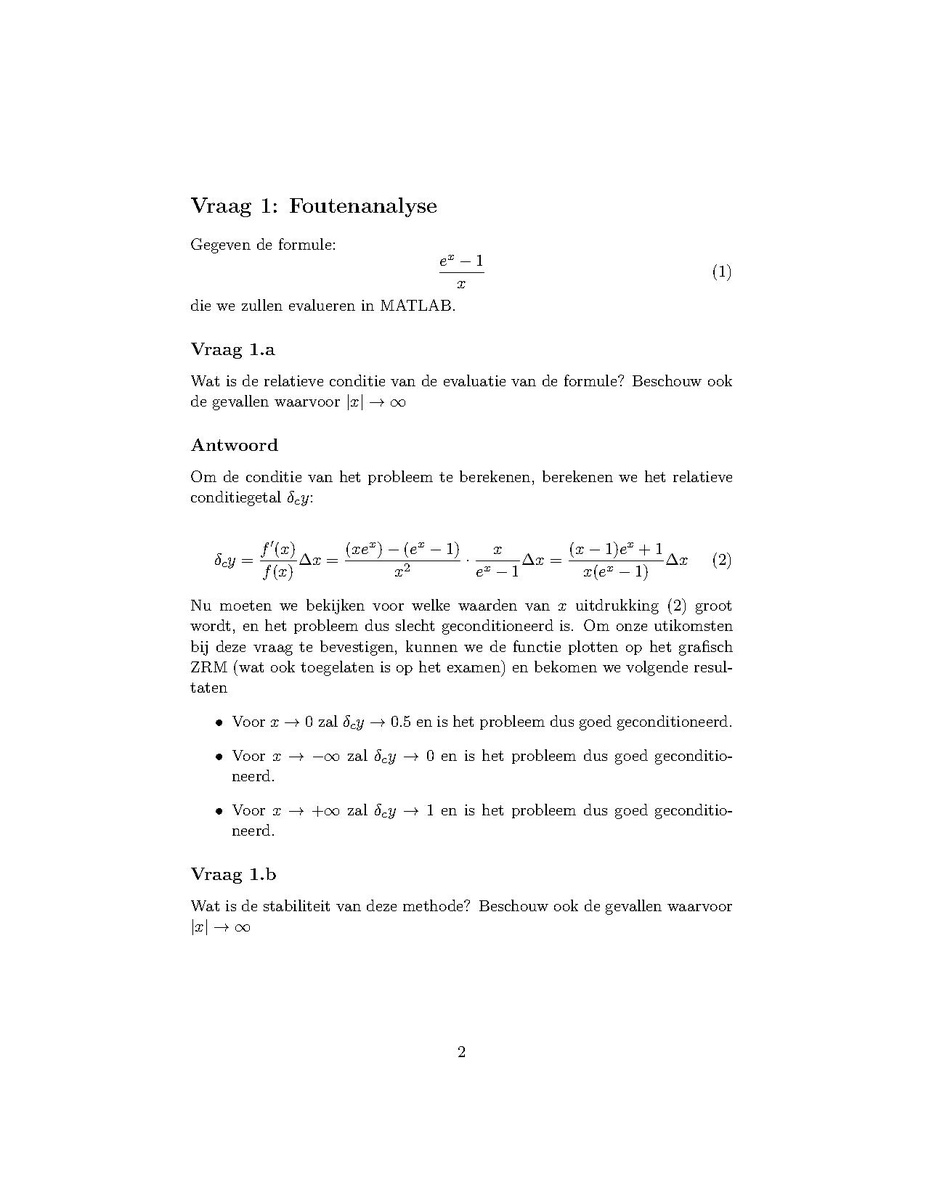 Vraag 1: Foutenanalyse

Gegeven de formule:
$$\frac{e^x - 1}{x} \quad (1)$$
die we zullen evalueren in MATLAB.

Vraag 1.a

Wat is de relatieve conditie van de evaluatie van de formule? Beschouw ook de gevallen waarvoor $|x| \to \infty$

Antwoord

Om de conditie van het probleem te berekenen, berekenen we het relatieve conditiegetal $\delta_c y$:

$$\delta_c y = \frac{f'(x)}{f(x)}\Delta x = \frac{(xe^x) - (e^x - 1)}{x^2} \cdot \frac{x}{e^x - 1}\Delta x = \frac{(x-1)e^x + 1}{x(e^x - 1)}\Delta x \quad (2)$$

Nu moeten we bekijken voor welke waarden van $x$ uitdrukking (2) groot wordt, en het probleem dus slecht geconditioneerd is. Om onze utikomsten bij deze vraag te bevestigen, kunnen we de functie plotten op het grafisch ZRM (wat ook toegelaten is op het examen) en bekomen we volgende resultaten

• Voor $x \to 0$ zal $\delta_c y \to 0.5$ en is het probleem dus goed geconditioneerd.

• Voor $x \to -\infty$ zal $\delta_c y \to 0$ en is het probleem dus goed geconditioneerd.

• Voor $x \to +\infty$ zal $\delta_c y \to 1$ en is het probleem dus goed geconditioneerd.

Vraag 1.b

Wat is de stabiliteit van deze methode? Beschouw ook de gevallen waarvoor $|x| \to \infty$

2